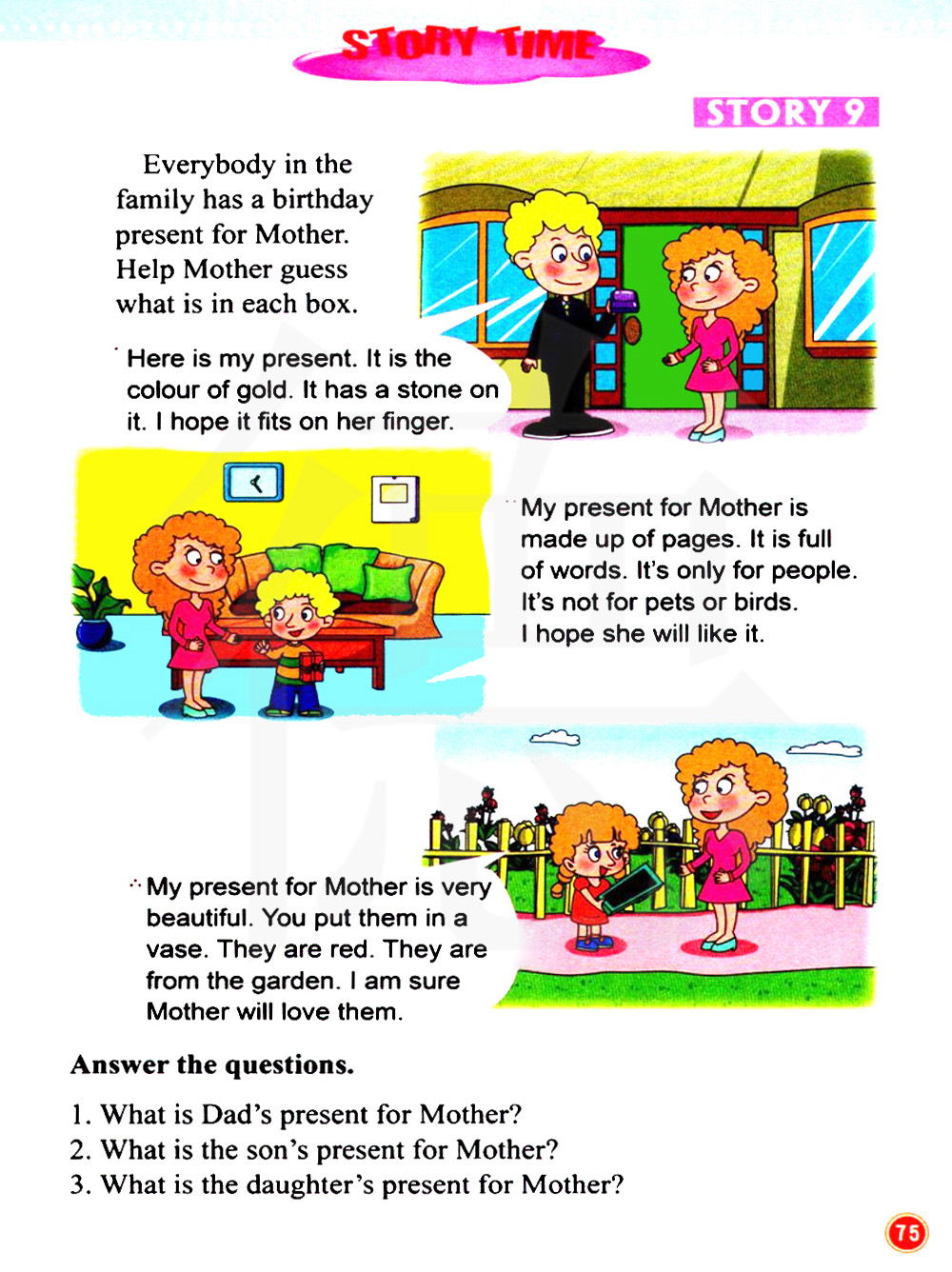 STORY TIME

STORY 9

Everybody in the family has a birthday present for Mother. Help Mother guess what is in each box.

Here is my present. It is the colour of gold. It has a stone on it. I hope it fits on her finger.

My present for Mother is made up of pages. It is full of words. It's only for people. It's not for pets or birds. I hope she will like it.

My present for Mother is very beautiful. You put them in a vase. They are red. They are from the garden. I am sure Mother will love them.

Answer the questions.

1. What is Dad's present for Mother?
2. What is the son's present for Mother?
3. What is the daughter's present for Mother?

75